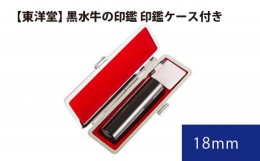 【東洋堂】黒水牛の印鑑 印鑑ケース付き

18mm